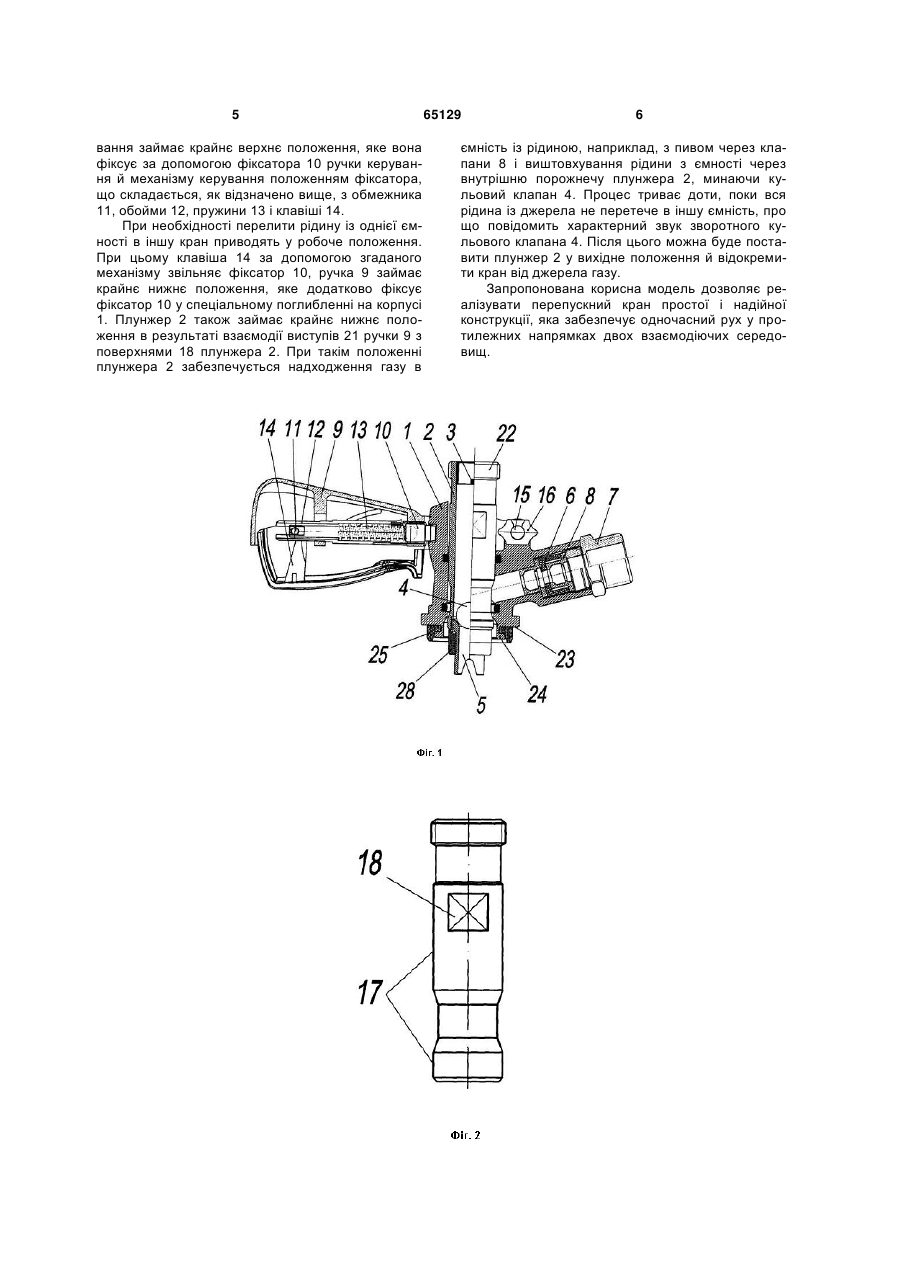 5 65129 6

вання займає крайнє верхнє положення, яке вона фіксує за допомогою фіксатора 10 ручки керування й механізму керування положенням фіксатора, що складається, як відзначено вище, з обмежника 11, обойми 12, пружини 13 і клавіші 14.

При необхідності перелити рідину із однієї ємності в іншу кран приводять у робоче положення. При цьому клавіша 14 за допомогою згаданого механізму звільняє фіксатор 10, ручка 9 займає крайнє нижнє положення, яке додатково фіксує фіксатор 10 у спеціальному поглибленні на корпусі 1. Плунжер 2 також займає крайнє нижнє положення в результаті взаємодії виступів 21 ручки 9 з поверхнями 18 плунжера 2. При такім положенні плунжера 2 забезпечується надходження газу в ємність із рідиною, наприклад, з пивом через клапани 8 і виштовхування рідини з ємності через внутрішню порожнечу плунжера 2, минаючи кульовий клапан 4. Процес триває доти, поки вся рідина із джерела не перетече в іншу ємність, про що повідомить характерний звук зворотного кульового клапана 4. Після цього можна буде поставити плунжер 2 у вихідне положення й відокремити кран від джерела газу.

Запропонована корисна модель дозволяє реалізувати перепускний кран простої і надійної конструкції, яка забезпечує одночасний рух у протилежних напрямках двох взаємодіючих середовищ.

14 11 12 9 13 10 1 2 3 22 15 16 6 8 7 4 25 28 5 24 23

Фіг. 1

18 17

Фіг. 2